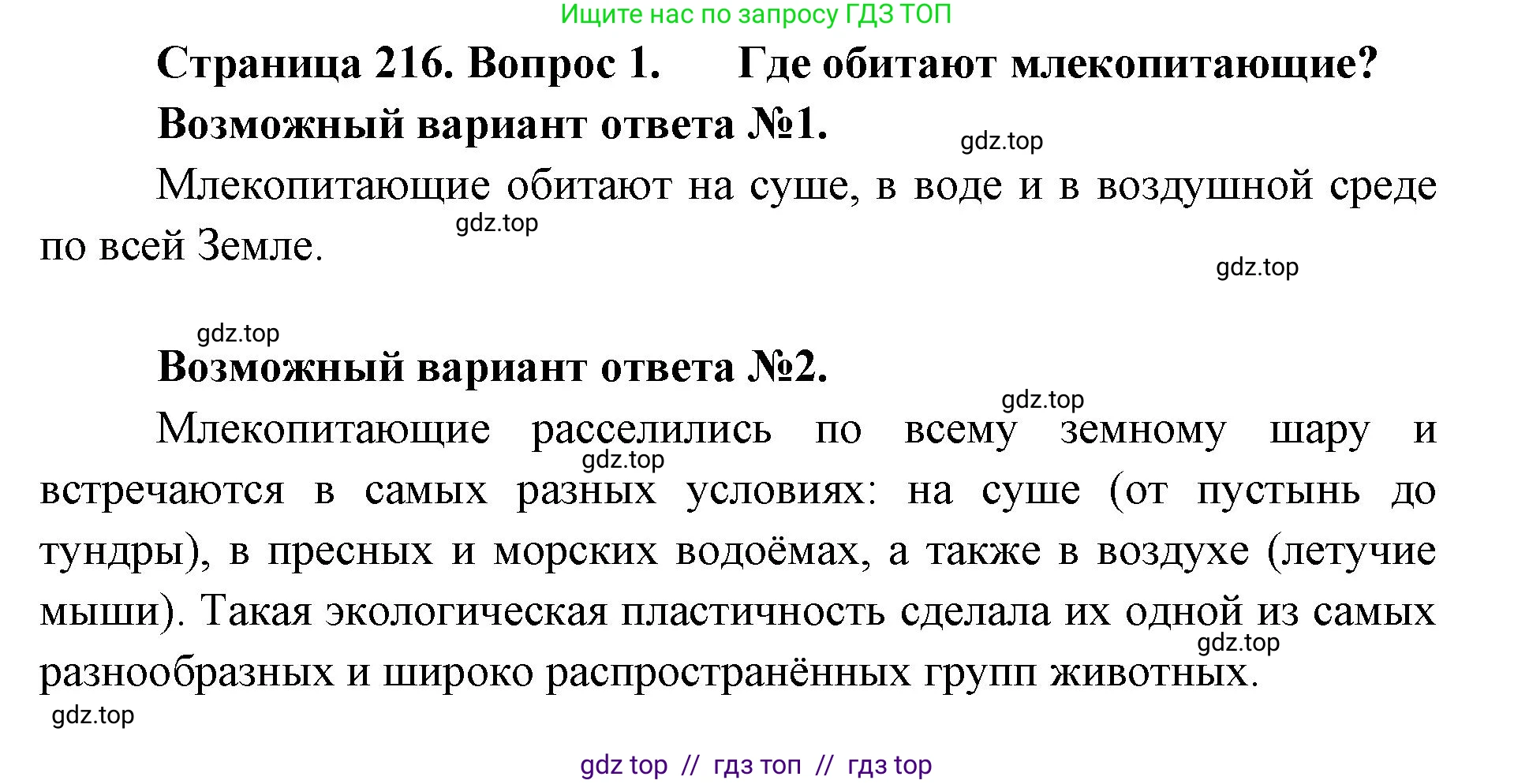 Ищите нас по запросу ГДЗ ТОП

Страница 216. Вопрос 1. Где обитают млекопитающие?

Возможный вариант ответа №1.

gdz.top

Млекопитающие обитают на суше, в воде и в воздушной среде по всей Земле.

gdz.top

gdz.top

gdz.top

Возможный вариант ответа №2.

gdz.top

Млекопитающие расселились по всему земному шару и встречаются в самых разных условиях: на суше (от пустынь до тундры), в пресных и морских водоёмах, а также в воздухе (летучие мыши). Такая экологическая пластичность сделала их одной из самых разнообразных и широко распространённых групп животных.

gdz.top

gdz.top

gdz.top

gdz top // гдз топ // гдз top